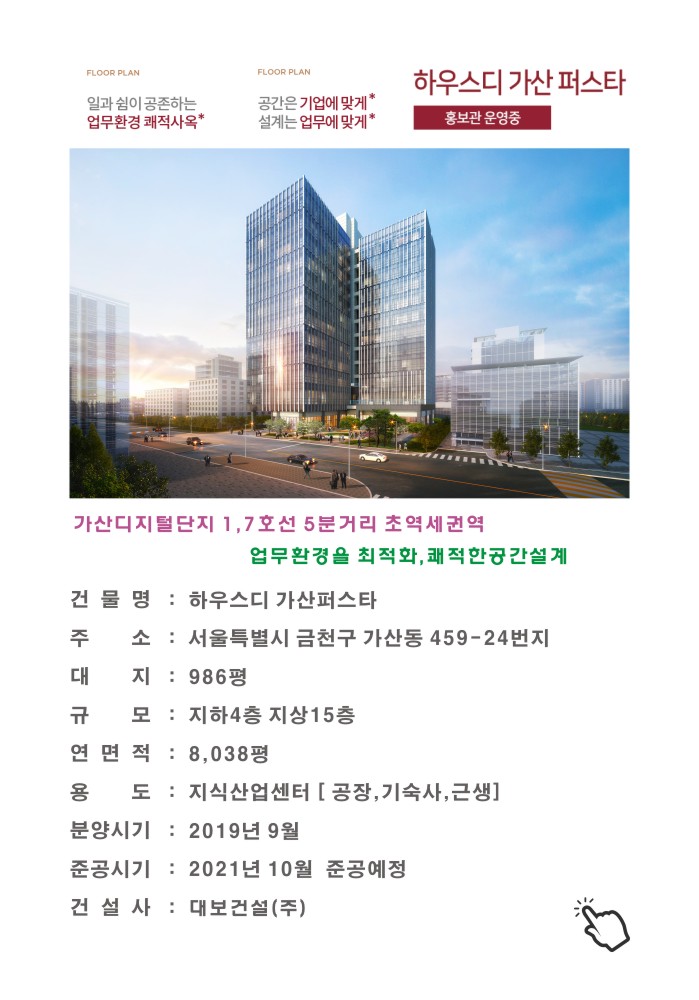 FLOOR PLAN

일과 쉼이 공존하는
업무환경 쾌적사옥*

FLOOR PLAN

공간은 기업에 맞게*
설계는 업무에 맞게*

하우스디 가산 퍼스타

홍보관 운영중

가산디지털단지 1,7호선 5분거리 초역세권역

업무환경을 최적화,쾌적한공간설계

건 물 명 : 하우스디 가산퍼스타

주 소 : 서울특별시 금천구 가산동 459-24번지

대 지 : 986평

규 모 : 지하4층 지상15층

연 면 적 : 8,038평

용 도 : 지식산업센터 [ 공장,기숙사,근생]

분양시기 : 2019년 9월

준공시기 : 2021년 10월 준공예정

건 설 사 : 대보건설(주)